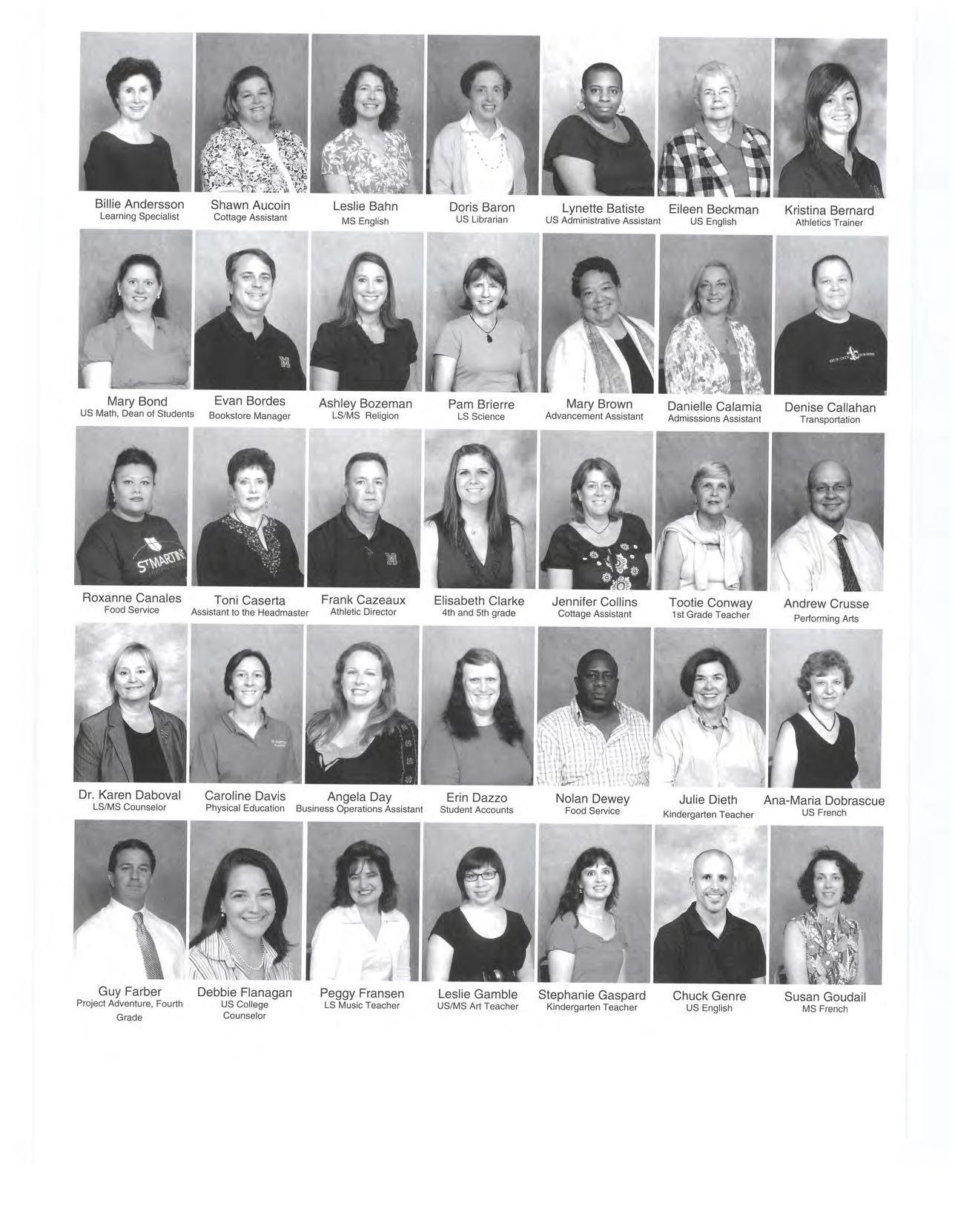 Billie Andersson
Learning Specialist

Shawn Aucoin
Cottage Assistant

Leslie Bahn
MS English

Doris Baron
US Librarian

Lynette Batiste
US Administrative Assistant

Eileen Beckman
US English

Kristina Bernard
Athletics Trainer

Mary Bond
US Math, Dean of Students

Evan Bordes
Bookstore Manager

Ashley Bozeman
LS/MS Religion

Pam Brierre
LS Science

Mary Brown
Advancement Assistant

Danielle Calamia
Admisssions Assistant

Denise Callahan
Transportation

Roxanne Canales
Food Service

Toni Caserta
Assistant to the Headmaster

Frank Cazeaux
Athletic Director

Elisabeth Clarke
4th and 5th grade

Jennifer Collins
Cottage Assistant

Tootie Conway
1st Grade Teacher

Andrew Crusse
Performing Arts

Dr. Karen Daboval
LS/MS Counselor

Caroline Davis
Physical Education

Angela Day
Business Operations Assistant

Erin Dazzo
Student Accounts

Nolan Dewey
Food Service

Julie Dieth
Kindergarten Teacher

Ana-Maria Dobrascue
US French

Guy Farber
Project Adventure, Fourth Grade

Debbie Flanagan
US College Counselor

Peggy Fransen
LS Music Teacher

Leslie Gamble
US/MS Art Teacher

Stephanie Gaspard
Kindergarten Teacher

Chuck Genre
US English

Susan Goudail
MS French